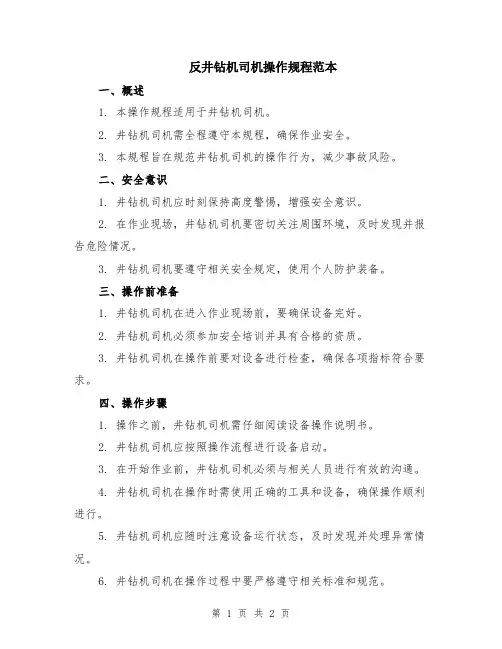 反井钻机司机操作规程范本

一、概述

1. 本操作规程适用于井钻机司机。

2. 井钻机司机需全程遵守本规程，确保作业安全。

3. 本规程旨在规范井钻机司机的操作行为，减少事故风险。

二、安全意识

1. 井钻机司机应时刻保持高度警惕，增强安全意识。

2. 在作业现场，井钻机司机要密切关注周围环境，及时发现并报告危险情况。

3. 井钻机司机要遵守相关安全规定，使用个人防护装备。

三、操作前准备

1. 井钻机司机在进入作业现场前，要确保设备完好。

2. 井钻机司机必须参加安全培训并具有合格的资质。

3. 井钻机司机在操作前要对设备进行检查，确保各项指标符合要求。

四、操作步骤

1. 操作之前，井钻机司机需仔细阅读设备操作说明书。

2. 井钻机司机应按照操作流程进行设备启动。

3. 在开始作业前，井钻机司机必须与相关人员进行有效的沟通。

4. 井钻机司机在操作时需使用正确的工具和设备，确保操作顺利进行。

5. 井钻机司机应随时注意设备运行状态，及时发现并处理异常情况。

6. 井钻机司机在操作过程中要严格遵守相关标准和规范。

第 1 页 共 2 页